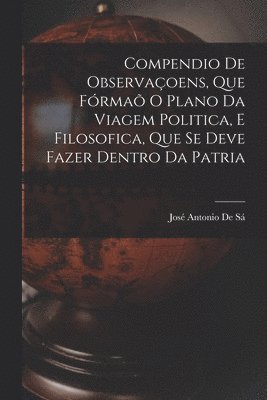 Compendio De Observaçoens, Que Fórmaõ O Plano Da Viagem Politica, E Filosofica, Que Se Deve Fazer Dentro Da Patria

José Antonio De Sá